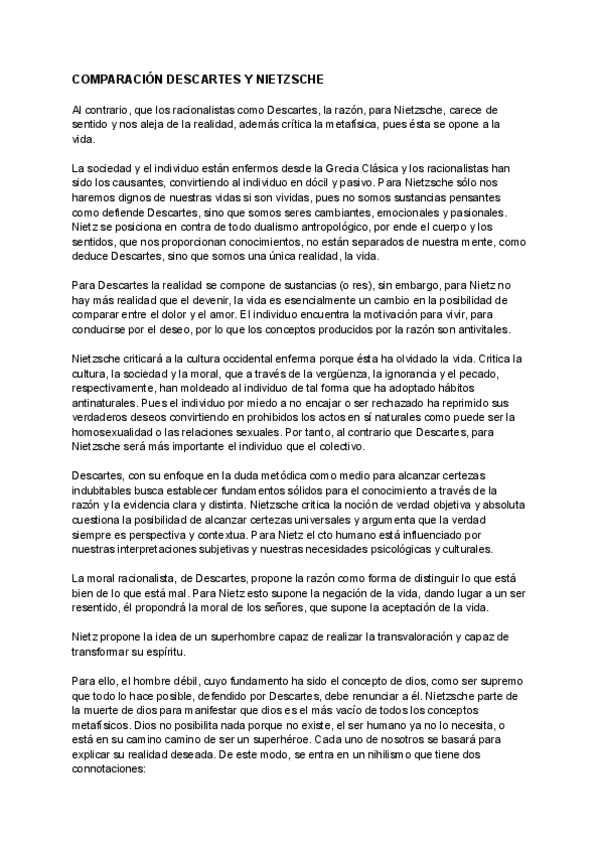 COMPARACIÓN DESCARTES Y NIETZSCHE

Al contrario, que los racionalistas como Descartes, la razón, para Nietzsche, carece de sentido y nos aleja de la realidad, además crítica la metafísica, pues ésta se opone a la vida.

La sociedad y el individuo están enfermos desde la Grecia Clásica y los racionalistas han sido los causantes, convirtiendo al individuo en dócil y pasivo. Para Nietzsche sólo nos haremos dignos de nuestras vidas si son vividas, pues no somos sustancias pensantes como defiende Descartes, sino que somos seres cambiantes, emocionales y pasionales. Nietz se posiciona en contra de todo dualismo antropológico, por ende el cuerpo y los sentidos, que nos proporcionan conocimientos, no están separados de nuestra mente, como deduce Descartes, sino que somos una única realidad, la vida.

Para Descartes la realidad se compone de sustancias (o res), sin embargo, para Nietz no hay más realidad que el devenir, la vida es esencialmente un cambio en la posibilidad de comparar entre el dolor y el amor. El individuo encuentra la motivación para vivir, para conducirse por el deseo, por lo que los conceptos producidos por la razón son antivitales.

Nietzsche criticará a la cultura occidental enferma porque ésta ha olvidado la vida. Critica la cultura, la sociedad y la moral, que a través de la vergüenza, la ignorancia y el pecado, respectivamente, han moldeado al individuo de tal forma que ha adoptado hábitos antinaturales. Pues el individuo por miedo a no encajar o ser rechazado ha reprimido sus verdaderos deseos convirtiendo en prohibidos los actos en sí naturales como puede ser la homosexualidad o las relaciones sexuales. Por tanto, al contrario que Descartes, para Nietzsche será más importante el individuo que el colectivo.

Descartes, con su enfoque en la duda metódica como medio para alcanzar certezas indubitables busca establecer fundamentos sólidos para el conocimiento a través de la razón y la evidencia clara y distinta. Nietzsche critica la noción de verdad objetiva y absoluta cuestiona la posibilidad de alcanzar certezas universales y argumenta que la verdad siempre es perspectiva y contextua. Para Nietz el cto humano está influenciado por nuestras interpretaciones subjetivas y nuestras necesidades psicológicas y culturales.

La moral racionalista, de Descartes, propone la razón como forma de distinguir lo que está bien de lo que está mal. Para Nietz esto supone la negación de la vida, dando lugar a un ser resentido, él propondrá la moral de los señores, que supone la aceptación de la vida.

Nietz propone la idea de un superhombre capaz de realizar la transvaloración y capaz de transformar su espíritu.

Para ello, el hombre débil, cuyo fundamento ha sido el concepto de dios, como ser supremo que todo lo hace posible, defendido por Descartes, debe renunciar a él. Nietzsche parte de la muerte de dios para manifestar que dios es el más vacío de todos los conceptos metafísicos. Dios no posibilita nada porque no existe, el ser humano ya no lo necesita, o está en su camino camino de ser un superhéroe. Cada uno de nosotros se basará para explicar su realidad deseada. De este modo, se entra en un nihilismo que tiene dos connotaciones: